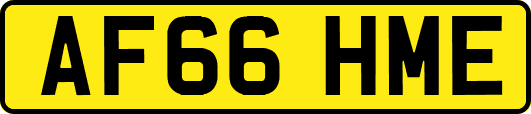 AF66 HME